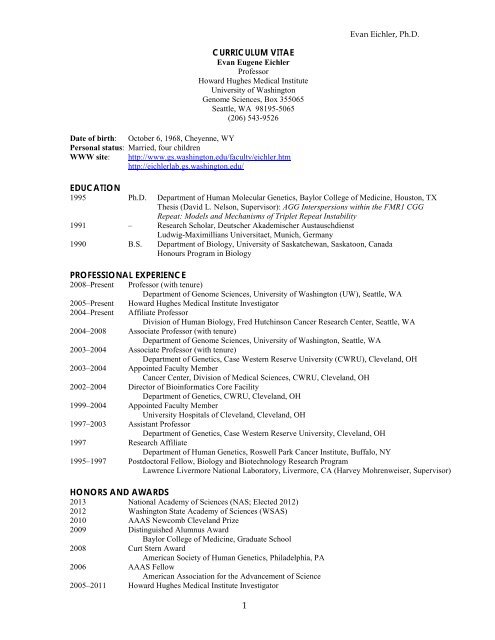 Evan Eichler, Ph.D.

CURRICULUM VITAE
Evan Eugene Eichler
Professor
Howard Hughes Medical Institute
University of Washington
Genome Sciences, Box 355065
Seattle, WA 98195-5065
(206) 543-9526

Date of birth: October 6, 1968, Cheyenne, WY
Personal status: Married, four children
WWW site: http://www.gs.washington.edu/faculty/eichler.htm
http://eichlerlab.gs.washington.edu/

EDUCATION
1995 Ph.D. Department of Human Molecular Genetics, Baylor College of Medicine, Houston, TX
Thesis (David L. Nelson, Supervisor): AGG Interspersions within the FMR1 CGG Repeat: Models and Mechanisms of Triplet Repeat Instability
1991 – Research Scholar, Deutscher Akademischer Austauschdienst
Ludwig-Maximillians Universitaet, Munich, Germany
1990 B.S. Department of Biology, University of Saskatchewan, Saskatoon, Canada
Honours Program in Biology

PROFESSIONAL EXPERIENCE
2008–Present Professor (with tenure)
Department of Genome Sciences, University of Washington (UW), Seattle, WA
2005–Present Howard Hughes Medical Institute Investigator
2004–Present Affiliate Professor
Division of Human Biology, Fred Hutchinson Cancer Research Center, Seattle, WA
2004–2008 Associate Professor (with tenure)
Department of Genome Sciences, University of Washington, Seattle, WA
2003–2004 Associate Professor (with tenure)
Department of Genetics, Case Western Reserve University (CWRU), Cleveland, OH
2003–2004 Appointed Faculty Member
Cancer Center, Division of Medical Sciences, CWRU, Cleveland, OH
2002–2004 Director of Bioinformatics Core Facility
Department of Genetics, CWRU, Cleveland, OH
1999–2004 Appointed Faculty Member
University Hospitals of Cleveland, Cleveland, OH
1997–2003 Assistant Professor
Department of Genetics, Case Western Reserve University, Cleveland, OH
1997 Research Affiliate
Department of Human Genetics, Roswell Park Cancer Institute, Buffalo, NY
1995–1997 Postdoctoral Fellow, Biology and Biotechnology Research Program
Lawrence Livermore National Laboratory, Livermore, CA (Harvey Mohrenweiser, Supervisor)

HONORS AND AWARDS
2013 National Academy of Sciences (NAS; Elected 2012)
2012 Washington State Academy of Sciences (WSAS)
2010 AAAS Newcomb Cleveland Prize
2009 Distinguished Alumnus Award
Baylor College of Medicine, Graduate School
2008 Curt Stern Award
American Society of Human Genetics, Philadelphia, PA
2006 AAAS Fellow
American Association for the Advancement of Science
2005–2011 Howard Hughes Medical Institute Investigator

1